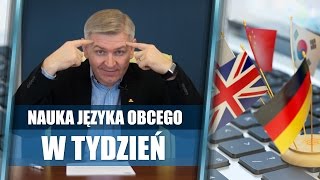 NAUKA JĘZYKA OBCEGO

W TYDZIEŃ